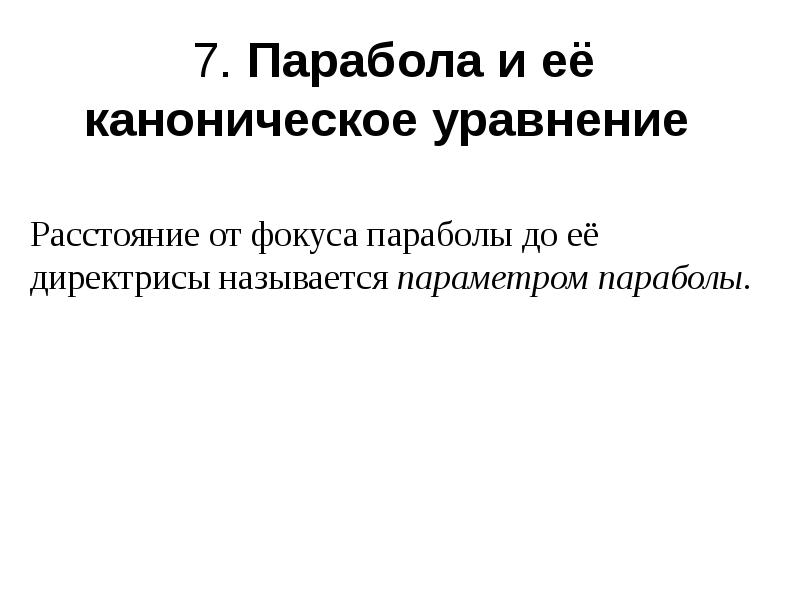 7. Парабола и её каноническое уравнение

Расстояние от фокуса параболы до её директрисы называется параметром параболы.